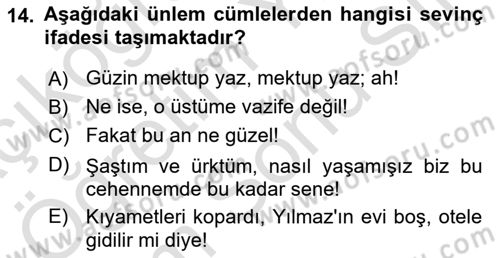 14. Aşağıdaki ünlem cümlelerden hangisi sevinç ifadesi taşımaktadır?

A) Güzin mektup yaz, mektup yaz; ah!

B) Ne ise, o üstüme vazife değil!

C) Fakat bu an ne güzel!

D) Şaştım ve ürktüm, nasıl yaşamışız biz bu cehennemde bu kadar sene!

E) Kıyametleri kopardı, Yılmaz'ın evi boş, otele gidilir mi diye!

www.aofsoru.com